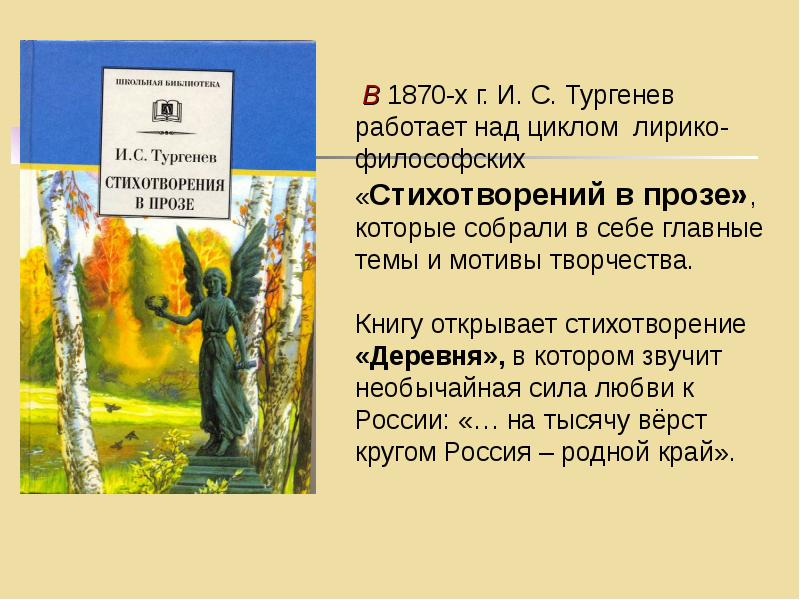 ШКОЛЬНАЯ БИБЛИОТЕКА

И.С. Тургенев

СТИХОТВОРЕНИЯ В ПРОЗЕ

В 1870-х г. И. С. Тургенев работает над циклом лирико-философских «Стихотворений в прозе», которые собрали в себе главные темы и мотивы творчества.

Книгу открывает стихотворение «Деревня», в котором звучит необычайная сила любви к России: «… на тысячу вёрст кругом Россия – родной край».